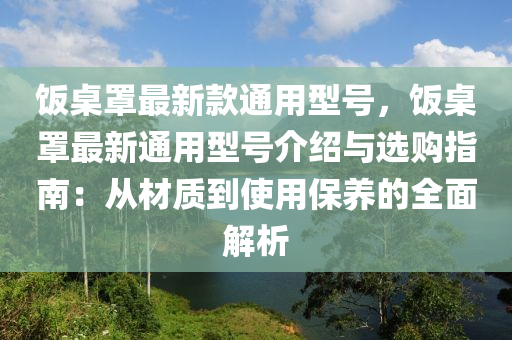 饭桌罩最新款通用型号，饭桌罩最新通用型号介绍与选购指南：从材质到使用保养的全面解析